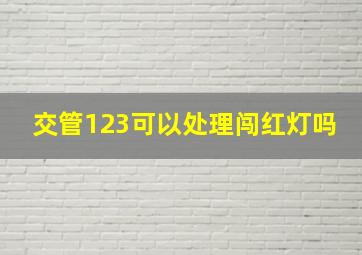 交管123可以处理闯红灯吗